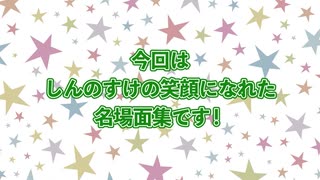 今回は
しんのすけの笑顔になれた
名場面集です！